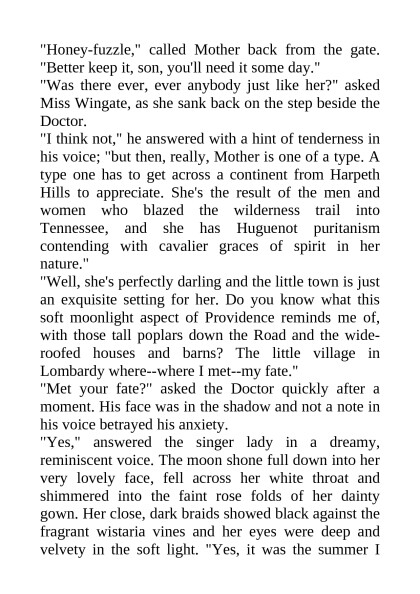 "Honey-fuzzle," called Mother back from the gate. "Better keep it, son, you'll need it some day."

"Was there ever, ever anybody just like her?" asked Miss Wingate, as she sank back on the step beside the Doctor.

"I think not," he answered with a hint of tenderness in his voice; "but then, really, Mother is one of a type. A type one has to get across a continent from Harpeth Hills to appreciate. She's the result of the men and women who blazed the wilderness trail into Tennessee, and she has Huguenot puritanism contending with cavalier graces of spirit in her nature."

"Well, she's perfectly darling and the little town is just an exquisite setting for her. Do you know what this soft moonlight aspect of Providence reminds me of, with those tall poplars down the Road and the wide-roofed houses and barns? The little village in Lombardy where--where I met--my fate."

"Met your fate?" asked the Doctor quickly after a moment. His face was in the shadow and not a note in his voice betrayed his anxiety.

"Yes," answered the singer lady in a dreamy, reminiscent voice. The moon shone full down into her very lovely face, fell across her white throat and shimmered into the faint rose folds of her dainty gown. Her close, dark braids showed black against the fragrant wistaria vines and her eyes were deep and velvety in the soft light. "Yes, it was the summer I